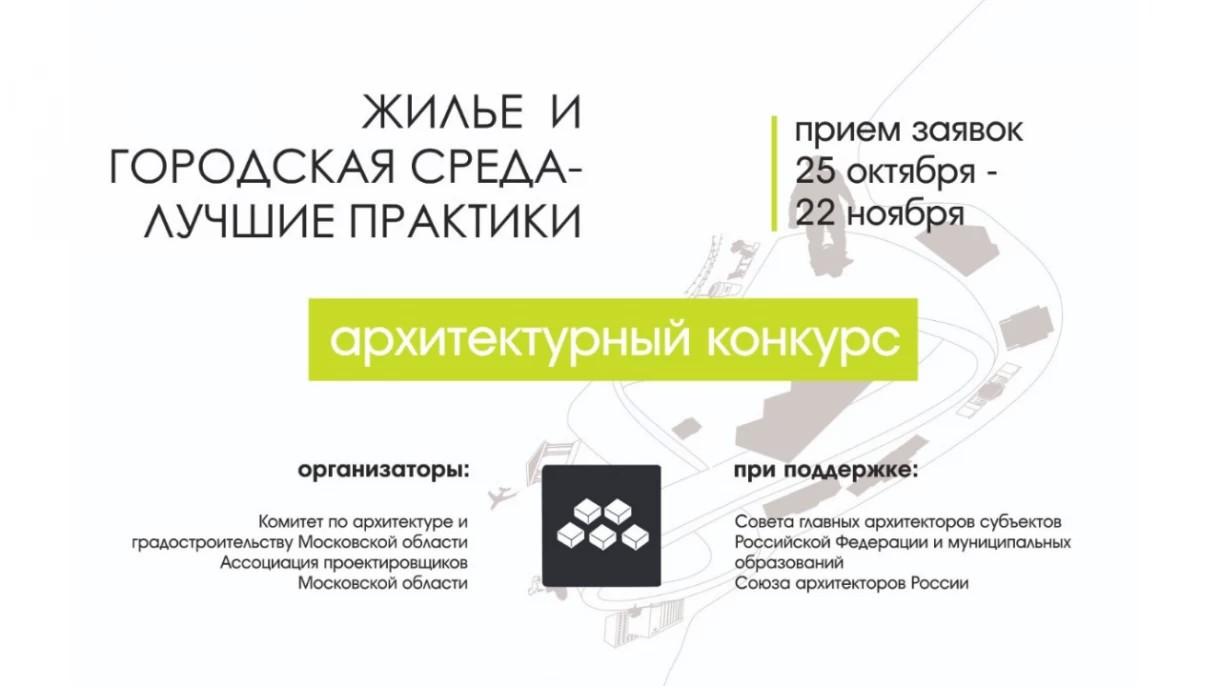 ЖИЛЬЕ И ГОРОДСКАЯ СРЕДА- ЛУЧШИЕ ПРАКТИКИ

прием заявок
25 октября -
22 ноября

архитектурный конкурс

организаторы:

Комитет по архитектуре и градостроительству Московской области
Ассоциация проектировщиков Московской области

при поддержке:

Совета главных архитекторов субъектов Российской Федерации и муниципальных образований
Союза архитекторов России